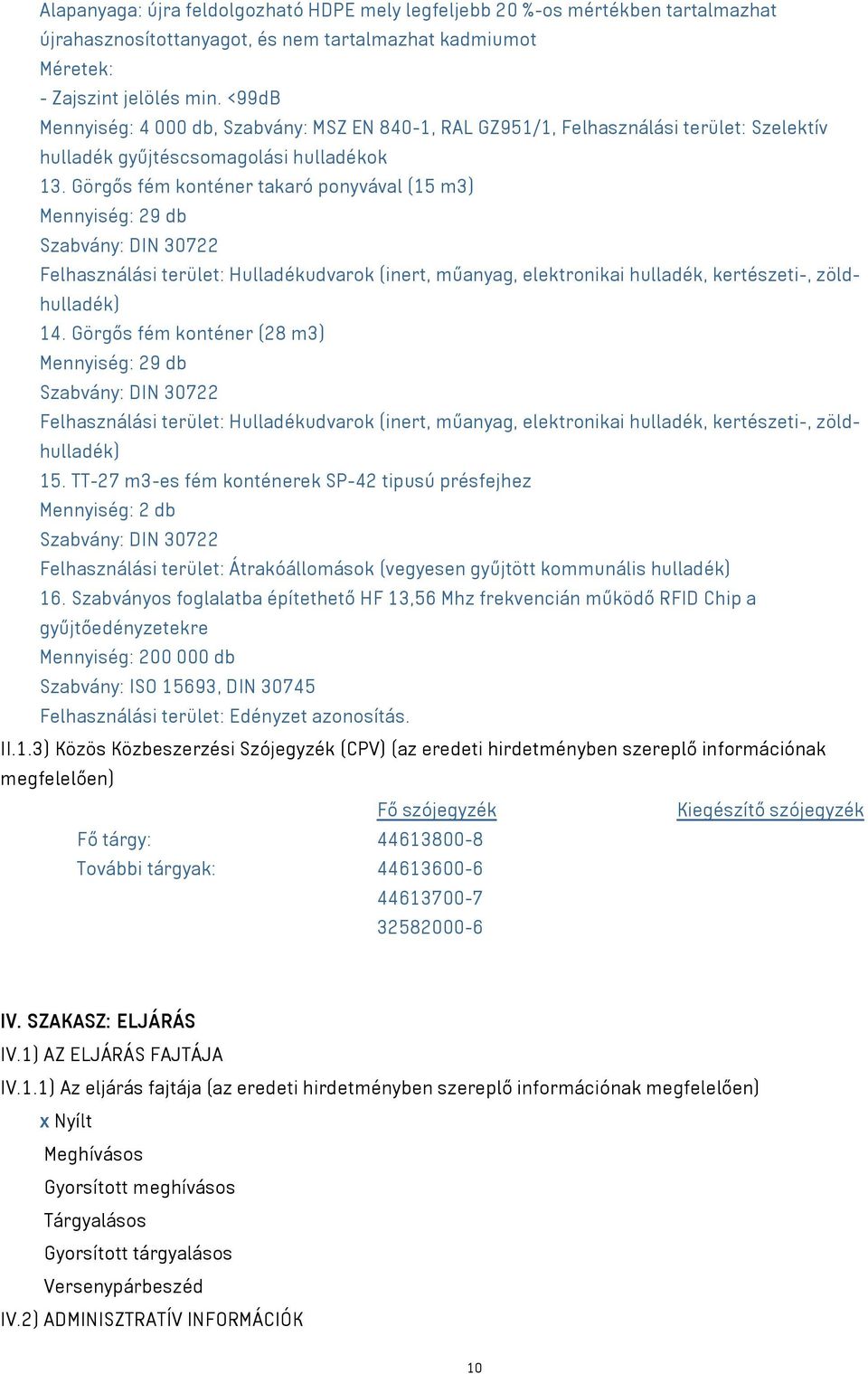 Alapanyaga: újra feldolgozható HDPE mely legfeljebb 20 %-os mértékben tartalmazhat újrahasznosítottanyagot, és nem tartalmazhat kadmiumot
Méretek:
- Zajszint jelölés min. <99dB
Mennyiség: 4 000 db, Szabvány: MSZ EN 840-1, RAL GZ951/1, Felhasználási terület: Szelektív hulladék gyűjtéscsomagolási hulladékok
13. Görgős fém konténer takaró ponyvával (15 m3)
Mennyiség: 29 db
Szabvány: DIN 30722
Felhasználási terület: Hulladékudvarok (inert, műanyag, elektronikai hulladék, kertészeti-, zöldhulladék)
14. Görgős fém konténer (28 m3)
Mennyiség: 29 db
Szabvány: DIN 30722
Felhasználási terület: Hulladékudvarok (inert, műanyag, elektronikai hulladék, kertészeti-, zöldhulladék)
15. TT-27 m3-es fém konténerek SP-42 tipusú présfejhez
Mennyiség: 2 db
Szabvány: DIN 30722
Felhasználási terület: Átrakóállomások (vegyesen gyűjtött kommunális hulladék)
16. Szabványos foglalatba építethető HF 13,56 Mhz frekvencián működő RFID Chip a gyűjtőedényzetekre
Mennyiség: 200 000 db
Szabvány: ISO 15693, DIN 30745
Felhasználási terület: Edényzet azonosítás.
II.1.3) Közös Közbeszerzési Szójegyzék (CPV) (az eredeti hirdetményben szereplő információnak megfelelően)

| | Fő szójegyzék | Kiegészítő szójegyzék |
|---|---|---|
| Fő tárgy: | 44613800-8 | |
| További tárgyak: | 44613600-6 | |
| | 44613700-7 | |
| | 32582000-6 | |

IV. SZAKASZ: ELJÁRÁS
IV.1) AZ ELJÁRÁS FAJTÁJA
IV.1.1) Az eljárás fajtája (az eredeti hirdetményben szereplő információnak megfelelően)
x Nyílt
Meghívásos
Gyorsított meghívásos
Tárgyalásos
Gyorsított tárgyalásos
Versenypárbeszéd
IV.2) ADMINISZTRATÍV INFORMÁCIÓK

10